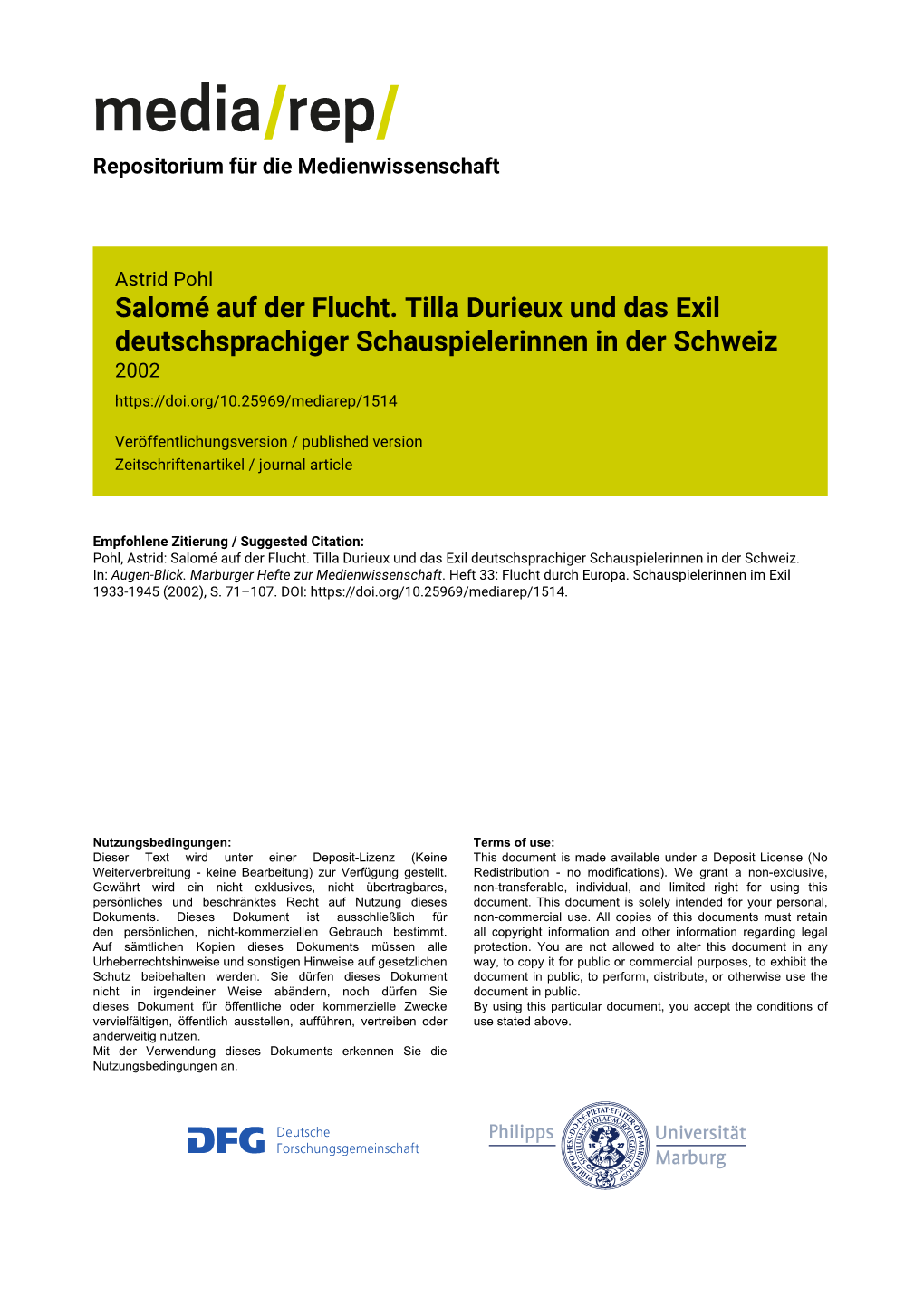 media/rep/
Repositorium für die Medienwissenschaft

Astrid Pohl
Salomé auf der Flucht. Tilla Durieux und das Exil deutschsprachiger Schauspielerinnen in der Schweiz
2002
https://doi.org/10.25969/mediarep/1514

Veröffentlichungsversion / published version
Zeitschriftenartikel / journal article

Empfohlene Zitierung / Suggested Citation:
Pohl, Astrid: Salomé auf der Flucht. Tilla Durieux und das Exil deutschsprachiger Schauspielerinnen in der Schweiz. In: Augen-Blick. Marburger Hefte zur Medienwissenschaft. Heft 33: Flucht durch Europa. Schauspielerinnen im Exil 1933-1945 (2002), S. 71–107. DOI: https://doi.org/10.25969/mediarep/1514.

Nutzungsbedingungen:
Dieser Text wird unter einer Deposit-Lizenz (Keine Weiterverbreitung - keine Bearbeitung) zur Verfügung gestellt. Gewährt wird ein nicht exklusives, nicht übertragbares, persönliches und beschränktes Recht auf Nutzung dieses Dokuments. Dieses Dokument ist ausschließlich für den persönlichen, nicht-kommerziellen Gebrauch bestimmt. Auf sämtlichen Kopien dieses Dokuments müssen alle Urheberrechtshinweise und sonstigen Hinweise auf gesetzlichen Schutz beibehalten werden. Sie dürfen dieses Dokument nicht in irgendeiner Weise abändern, noch dürfen Sie dieses Dokument für öffentliche oder kommerzielle Zwecke vervielfältigen, öffentlich ausstellen, aufführen, vertreiben oder anderweitig nutzen.
Mit der Verwendung dieses Dokuments erkennen Sie die Nutzungsbedingungen an.

Terms of use:
This document is made available under a Deposit License (No Redistribution - no modifications). We grant a non-exclusive, non-transferable, individual, and limited right for using this document. This document is solely intended for your personal, non-commercial use. All copies of this documents must retain all copyright information and other information regarding legal protection. You are not allowed to alter this document in any way, to copy it for public or commercial purposes, to exhibit the document in public, to perform, distribute, or otherwise use the document in public.
By using this particular document, you accept the conditions of use stated above.

DFG Deutsche Forschungsgemeinschaft

Philipps Universität Marburg